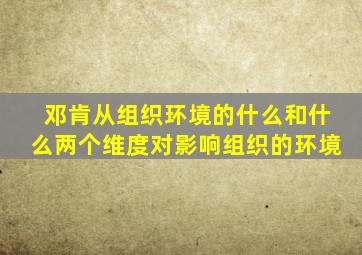 邓肯从组织环境的什么和什么两个维度对影响组织的环境